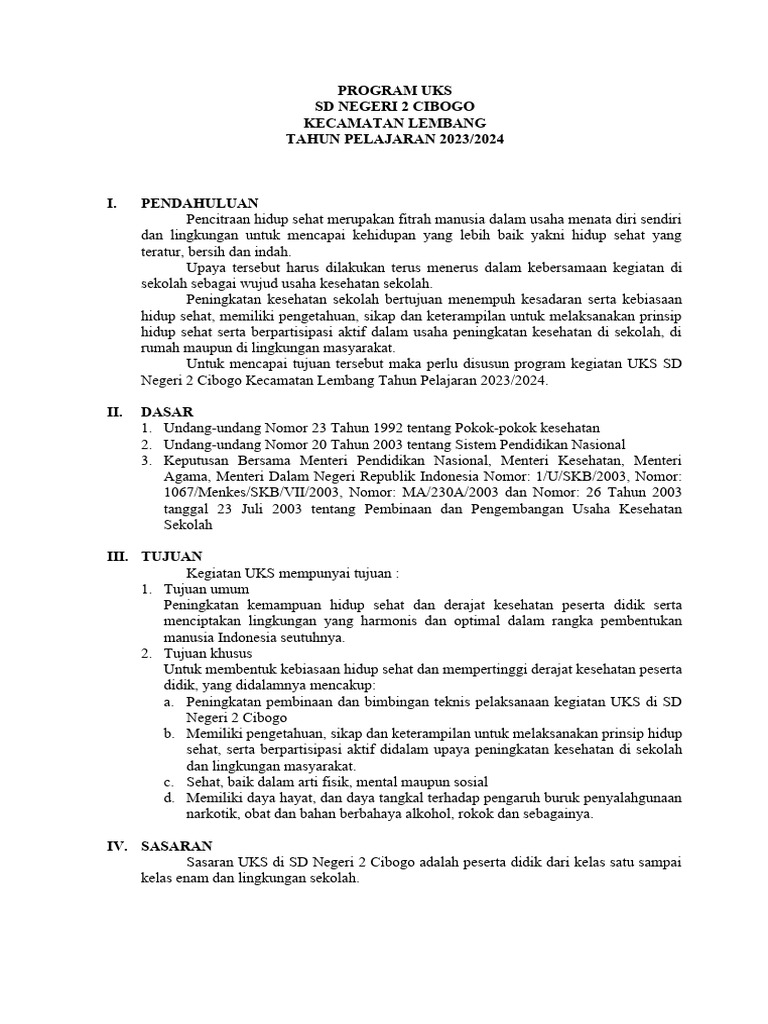 PROGRAM UKS
SD NEGERI 2 CIBOGO
KECAMATAN LEMBANG
TAHUN PELAJARAN 2023/2024

I. PENDAHULUAN

Pencitraan hidup sehat merupakan fitrah manusia dalam usaha menata diri sendiri dan lingkungan untuk mencapai kehidupan yang lebih baik yakni hidup sehat yang teratur, bersih dan indah.

Upaya tersebut harus dilakukan terus menerus dalam kebersamaan kegiatan di sekolah sebagai wujud usaha kesehatan sekolah.

Peningkatan kesehatan sekolah bertujuan menempuh kesadaran serta kebiasaan hidup sehat, memiliki pengetahuan, sikap dan keterampilan untuk melaksanakan prinsip hidup sehat serta berpartisipasi aktif dalam usaha peningkatan kesehatan di sekolah, di rumah maupun di lingkungan masyarakat.

Untuk mencapai tujuan tersebut maka perlu disusun program kegiatan UKS SD Negeri 2 Cibogo Kecamatan Lembang Tahun Pelajaran 2023/2024.

II. DASAR

1. Undang-undang Nomor 23 Tahun 1992 tentang Pokok-pokok kesehatan
2. Undang-undang Nomor 20 Tahun 2003 tentang Sistem Pendidikan Nasional
3. Keputusan Bersama Menteri Pendidikan Nasional, Menteri Kesehatan, Menteri Agama, Menteri Dalam Negeri Republik Indonesia Nomor: 1/U/SKB/2003, Nomor: 1067/Menkes/SKB/VII/2003, Nomor: MA/230A/2003 dan Nomor: 26 Tahun 2003 tanggal 23 Juli 2003 tentang Pembinaan dan Pengembangan Usaha Kesehatan Sekolah

III. TUJUAN

Kegiatan UKS mempunyai tujuan :

1. Tujuan umum
Peningkatan kemampuan hidup sehat dan derajat kesehatan peserta didik serta menciptakan lingkungan yang harmonis dan optimal dalam rangka pembentukan manusia Indonesia seutuhnya.
2. Tujuan khusus
Untuk membentuk kebiasaan hidup sehat dan mempertinggi derajat kesehatan peserta didik, yang didalamnya mencakup:
a. Peningkatan pembinaan dan bimbingan teknis pelaksanaan kegiatan UKS di SD Negeri 2 Cibogo
b. Memiliki pengetahuan, sikap dan keterampilan untuk melaksanakan prinsip hidup sehat, serta berpartisipasi aktif didalam upaya peningkatan kesehatan di sekolah dan lingkungan masyarakat.
c. Sehat, baik dalam arti fisik, mental maupun sosial
d. Memiliki daya hayat, dan daya tangkal terhadap pengaruh buruk penyalahgunaan narkotik, obat dan bahan berbahaya alkohol, rokok dan sebagainya.

IV. SASARAN

Sasaran UKS di SD Negeri 2 Cibogo adalah peserta didik dari kelas satu sampai kelas enam dan lingkungan sekolah.